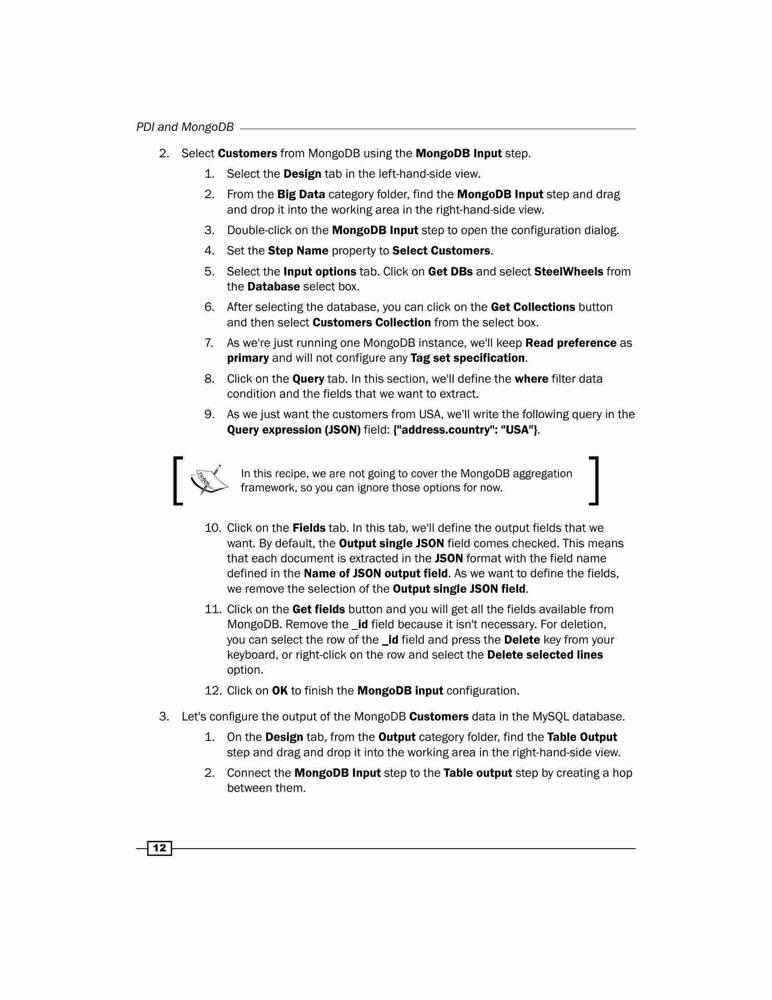 PDI and MongoDB

2. Select Customers from MongoDB using the MongoDB Input step.

1. Select the Design tab in the left-hand-side view.

2. From the Big Data category folder, find the MongoDB Input step and drag and drop it into the working area in the right-hand-side view.

3. Double-click on the MongoDB Input step to open the configuration dialog.

4. Set the Step Name property to Select Customers.

5. Select the Input options tab. Click on Get DBs and select SteelWheels from the Database select box.

6. After selecting the database, you can click on the Get Collections button and then select Customers Collection from the select box.

7. As we're just running one MongoDB instance, we'll keep Read preference as primary and will not configure any Tag set specification.

8. Click on the Query tab. In this section, we'll define the where filter data condition and the fields that we want to extract.

9. As we just want the customers from USA, we'll write the following query in the Query expression (JSON) field: {"address.country": "USA"}.

In this recipe, we are not going to cover the MongoDB aggregation framework, so you can ignore those options for now.

10. Click on the Fields tab. In this tab, we'll define the output fields that we want. By default, the Output single JSON field comes checked. This means that each document is extracted in the JSON format with the field name defined in the Name of JSON output field. As we want to define the fields, we remove the selection of the Output single JSON field.

11. Click on the Get fields button and you will get all the fields available from MongoDB. Remove the _id field because it isn't necessary. For deletion, you can select the row of the _id field and press the Delete key from your keyboard, or right-click on the row and select the Delete selected lines option.

12. Click on OK to finish the MongoDB input configuration.

3. Let's configure the output of the MongoDB Customers data in the MySQL database.

1. On the Design tab, from the Output category folder, find the Table Output step and drag and drop it into the working area in the right-hand-side view.

2. Connect the MongoDB Input step to the Table output step by creating a hop between them.

12